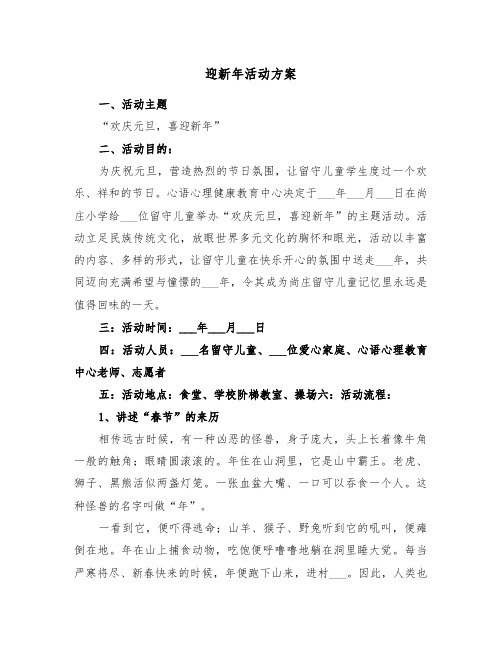 迎新年活动方案

一、活动主题

“欢庆元旦，喜迎新年”

二、活动目的：

为庆祝元旦，营造热烈的节日氛围，让留守儿童学生度过一个欢乐、祥和的节日。心语心理健康教育中心决定于___年___月___日在尚庄小学给___位留守儿童举办“欢庆元旦，喜迎新年”的主题活动。活动立足民族传统文化，放眼世界多元文化的胸怀和眼光，活动以丰富的内容、多样的形式，让留守儿童在快乐开心的氛围中送走___年，共同迈向充满希望与憧憬的___年，令其成为尚庄留守儿童记忆里永远是值得回味的一天。

三：活动时间：___年___月___日

四：活动人员：___名留守儿童、___位爱心家庭、心语心理教育中心老师、志愿者

五：活动地点：食堂、学校阶梯教室、操场六：活动流程：

1、讲述“春节”的来历

相传远古时候，有一种凶恶的怪兽，身子庞大，头上长着像牛角一般的触角；眼睛圆滚滚的。年住在山洞里，它是山中霸王。老虎、狮子、黑熊活似两盏灯笼。一张血盆大嘴、一口可以吞食一个人。这种怪兽的名字叫做“年”。

一看到它，便吓得逃命；山羊、猴子、野兔听到它的吼叫，便瘫倒在地。年在山上捕食动物，吃饱便呼噜噜地躺在洞里睡大觉。每当严寒将尽、新春快来的时候，年便跑下山来，进村___。因此，人类也